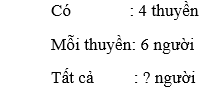 Có : 4 thuyền

Mỗi thuyền: 6 người

Tất cả : ? người